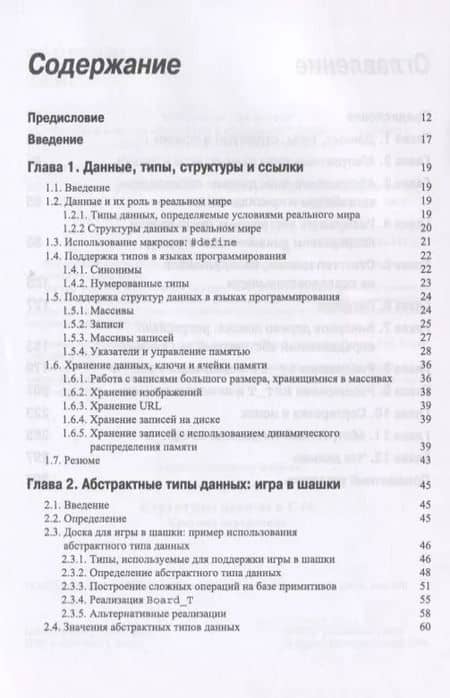 Содержание

Предисловие 12

Введение 17

Глава 1. Данные, типы, структуры и ссылки 19

1.1. Введение 19
1.2. Данные и их роль в реальном мире 19
1.2.1. Типы данных, определяемые условиями реального мира 19
1.2.2 Структуры данных в реальном мире 20
1.3. Использование макросов: #define 21
1.4. Поддержка типов в языках программирования 22
1.4.1. Синонимы 22
1.4.2. Нумерованные типы 23
1.5. Поддержка структур данных в языках программирования 24
1.5.1. Массивы 24
1.5.2. Записи 25
1.5.3. Массивы записей 27
1.5.4. Указатели и управление памятью 28
1.6. Хранение данных, ключи и ячейки памяти 36
1.6.1. Работа с записями большого размера, хранящимися в массивах 36
1.6.2. Хранение изображений 38
1.6.3. Хранение URL 39
1.6.4. Хранение записей на диске 39
1.6.5. Хранение записей с использованием динамического распределения памяти 39
1.7. Резюме 43

Глава 2. Абстрактные типы данных: игра в шашки 45

2.1. Введение 45
2.2. Определение 45
2.3. Доска для игры в шашки: пример использования абстрактного типа данных 46
2.3.1. Типы, используемые для поддержки игры в шашки 46
2.3.2. Определение абстрактного типа данных 48
2.3.3. Построение сложных операций на базе примитивов 51
2.3.4. Реализация Board_T 55
2.3.5. Альтернативные реализации 58
2.4. Значения абстрактных типов данных 60